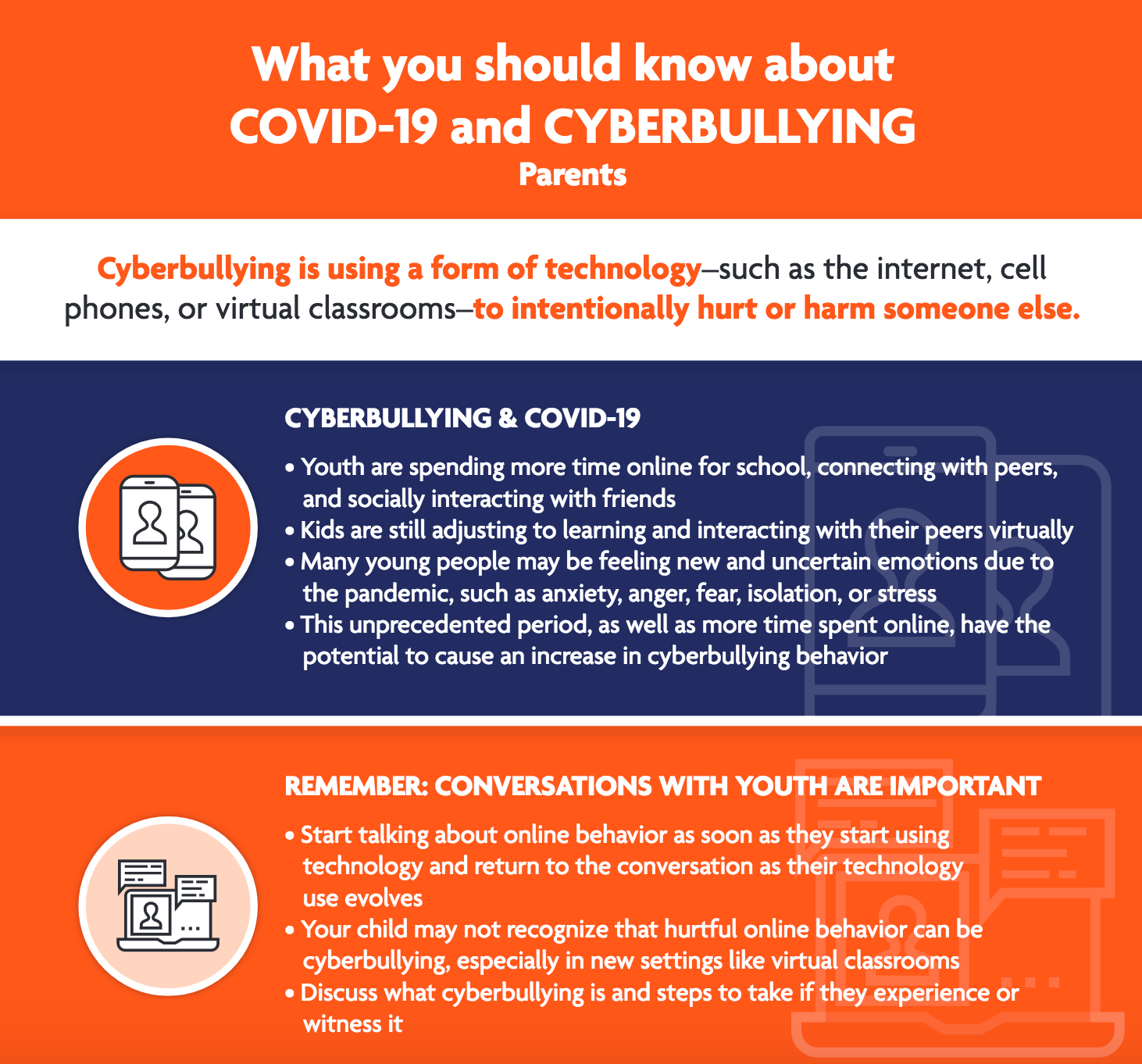 What you should know about
COVID-19 and CYBERBULLYING
Parents

Cyberbullying is using a form of technology–such as the internet, cell phones, or virtual classrooms–to intentionally hurt or harm someone else.

CYBERBULLYING & COVID-19

• Youth are spending more time online for school, connecting with peers, and socially interacting with friends
• Kids are still adjusting to learning and interacting with their peers virtually
• Many young people may be feeling new and uncertain emotions due to the pandemic, such as anxiety, anger, fear, isolation, or stress
• This unprecedented period, as well as more time spent online, have the potential to cause an increase in cyberbullying behavior

REMEMBER: CONVERSATIONS WITH YOUTH ARE IMPORTANT

• Start talking about online behavior as soon as they start using technology and return to the conversation as their technology use evolves
• Your child may not recognize that hurtful online behavior can be cyberbullying, especially in new settings like virtual classrooms
• Discuss what cyberbullying is and steps to take if they experience or witness it